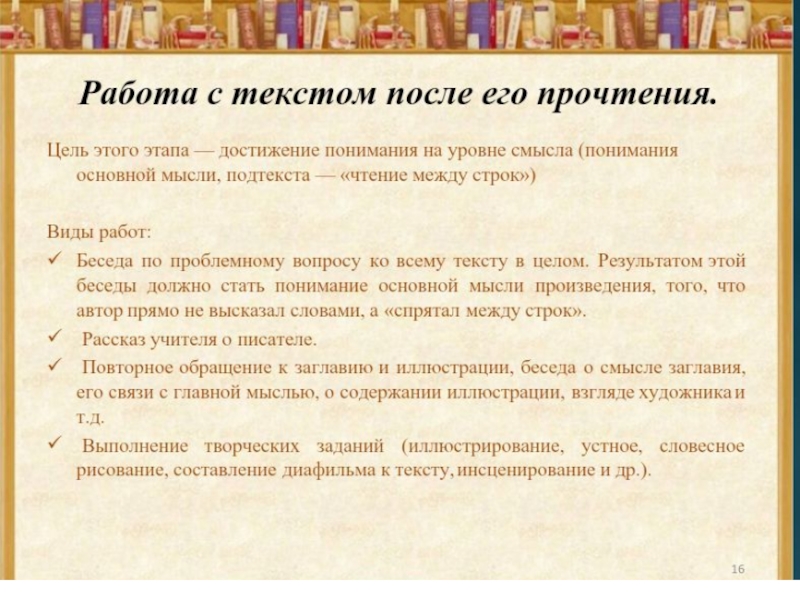 Работа с текстом после его прочтения.

Цель этого этапа — достижение понимания на уровне смысла (понимания основной мысли, подтекста — «чтение между строк»)

Виды работ:

✓ Беседа по проблемному вопросу ко всему тексту в целом. Результатом этой беседы должно стать понимание основной мысли произведения, того, что автор прямо не высказал словами, а «спрятал между строк».

✓ Рассказ учителя о писателе.

✓ Повторное обращение к заглавию и иллюстрации, беседа о смысле заглавия, его связи с главной мыслью, о содержании иллюстрации, взгляде художника и т.д.

✓ Выполнение творческих заданий (иллюстрирование, устное, словесное рисование, составление диафильма к тексту, инсценирование и др.).

16